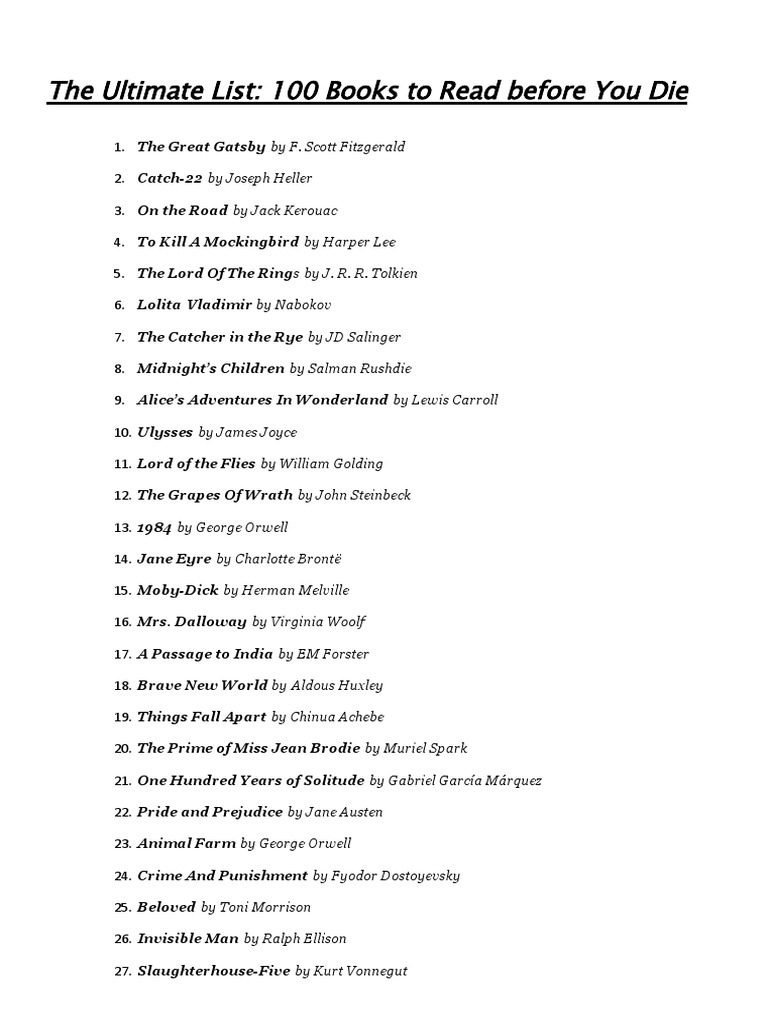 The Ultimate List: 100 Books to Read before You Die

1. The Great Gatsby by F. Scott Fitzgerald
2. Catch-22 by Joseph Heller
3. On the Road by Jack Kerouac
4. To Kill A Mockingbird by Harper Lee
5. The Lord Of The Rings by J. R. R. Tolkien
6. Lolita Vladimir by Nabokov
7. The Catcher in the Rye by JD Salinger
8. Midnight's Children by Salman Rushdie
9. Alice's Adventures In Wonderland by Lewis Carroll
10. Ulysses by James Joyce
11. Lord of the Flies by William Golding
12. The Grapes Of Wrath by John Steinbeck
13. 1984 by George Orwell
14. Jane Eyre by Charlotte Brontë
15. Moby-Dick by Herman Melville
16. Mrs. Dalloway by Virginia Woolf
17. A Passage to India by EM Forster
18. Brave New World by Aldous Huxley
19. Things Fall Apart by Chinua Achebe
20. The Prime of Miss Jean Brodie by Muriel Spark
21. One Hundred Years of Solitude by Gabriel García Márquez
22. Pride and Prejudice by Jane Austen
23. Animal Farm by George Orwell
24. Crime And Punishment by Fyodor Dostoyevsky
25. Beloved by Toni Morrison
26. Invisible Man by Ralph Ellison
27. Slaughterhouse-Five by Kurt Vonnegut